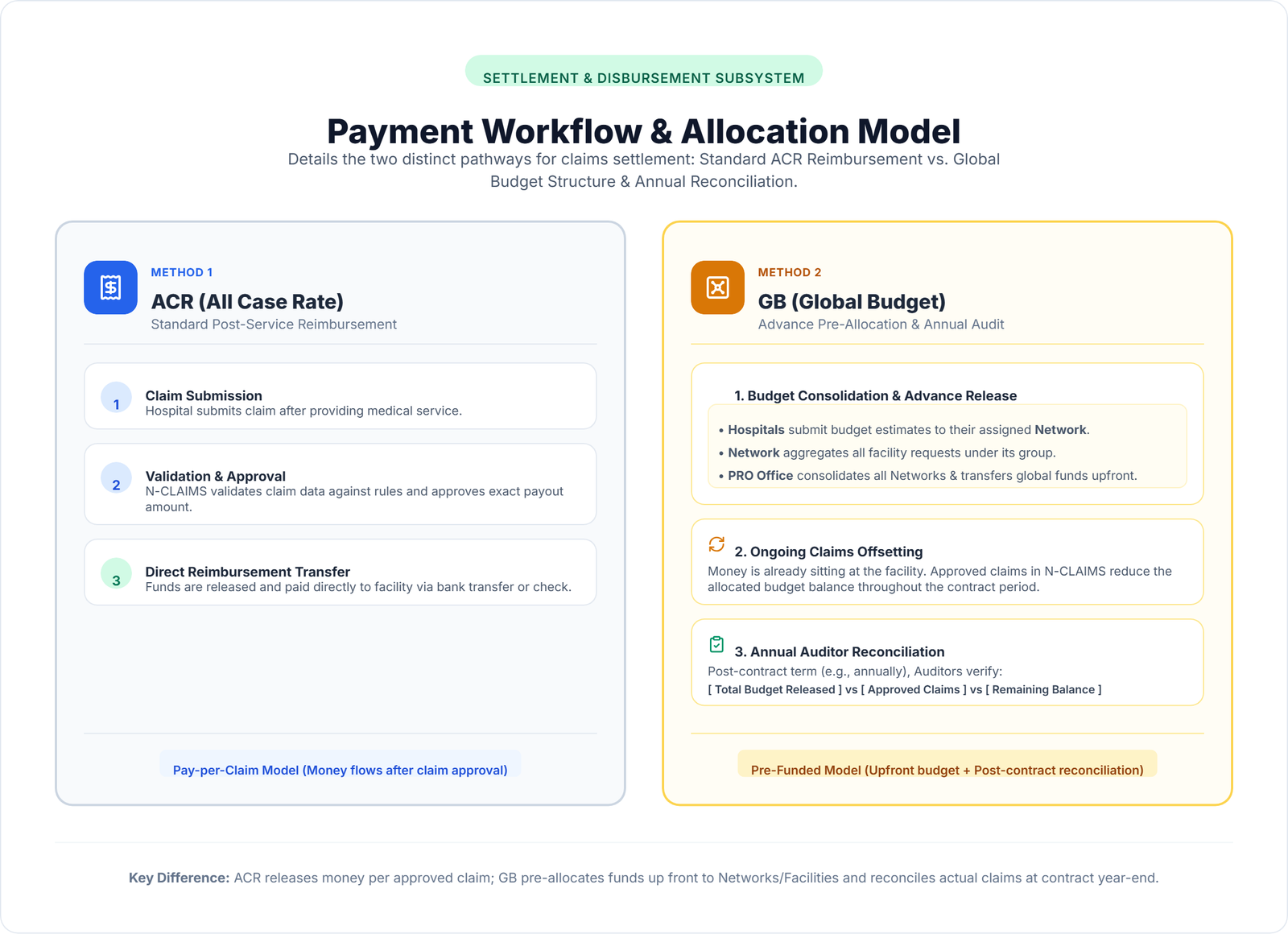 SETTLEMENT & DISBURSEMENT SUBSYSTEM

Payment Workflow & Allocation Model

Details the two distinct pathways for claims settlement: Standard ACR Reimbursement vs. Global Budget Structure & Annual Reconciliation.

METHOD 1

ACR (All Case Rate)

Standard Post-Service Reimbursement

1

Claim Submission
Hospital submits claim after providing medical service.

2

Validation & Approval
N-CLAIMS validates claim data against rules and approves exact payout amount.

3

Direct Reimbursement Transfer
Funds are released and paid directly to facility via bank transfer or check.

Pay-per-Claim Model (Money flows after claim approval)

METHOD 2

GB (Global Budget)

Advance Pre-Allocation & Annual Audit

1. Budget Consolidation & Advance Release

• Hospitals submit budget estimates to their assigned Network.
• Network aggregates all facility requests under its group.
• PRO Office consolidates all Networks & transfers global funds upfront.

2. Ongoing Claims Offsetting
Money is already sitting at the facility. Approved claims in N-CLAIMS reduce the allocated budget balance throughout the contract period.

3. Annual Auditor Reconciliation
Post-contract term (e.g., annually), Auditors verify:
[ Total Budget Released ] vs [ Approved Claims ] vs [ Remaining Balance ]

Pre-Funded Model (Upfront budget + Post-contract reconciliation)

Key Difference: ACR releases money per approved claim; GB pre-allocates funds up front to Networks/Facilities and reconciles actual claims at contract year-end.